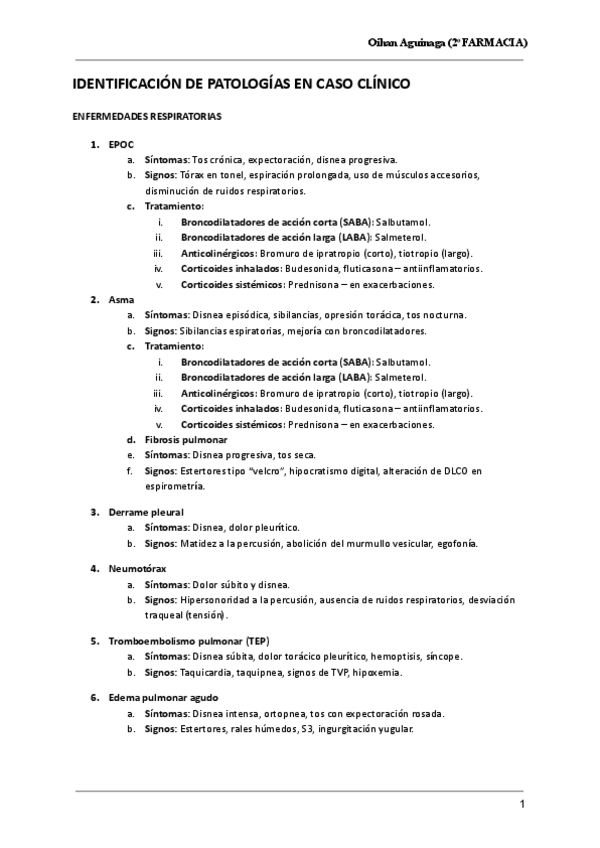 Oihan Aguinaga (2º FARMACIA)

IDENTIFICACIÓN DE PATOLOGÍAS EN CASO CLÍNICO

ENFERMEDADES RESPIRATORIAS

1. EPOC
a. Síntomas: Tos crónica, expectoración, disnea progresiva.
b. Signos: Tórax en tonel, espiración prolongada, uso de músculos accesorios, disminución de ruidos respiratorios.
c. Tratamiento:
i. Broncodilatadores de acción corta (SABA): Salbutamol.
ii. Broncodilatadores de acción larga (LABA): Salmeterol.
iii. Anticolinérgicos: Bromuro de ipratropio (corto), tiotropio (largo).
iv. Corticoides inhalados: Budesonida, fluticasona – antiinflamatorios.
v. Corticoides sistémicos: Prednisona – en exacerbaciones.
2. Asma
a. Síntomas: Disnea episódica, sibilancias, opresión torácica, tos nocturna.
b. Signos: Sibilancias espiratorias, mejoría con broncodilatadores.
c. Tratamiento:
i. Broncodilatadores de acción corta (SABA): Salbutamol.
ii. Broncodilatadores de acción larga (LABA): Salmeterol.
iii. Anticolinérgicos: Bromuro de ipratropio (corto), tiotropio (largo).
iv. Corticoides inhalados: Budesonida, fluticasona – antiinflamatorios.
v. Corticoides sistémicos: Prednisona – en exacerbaciones.
d. Fibrosis pulmonar
e. Síntomas: Disnea progresiva, tos seca.
f. Signos: Estertores tipo "velcro", hipocratismo digital, alteración de DLCO en espirometría.

3. Derrame pleural
a. Síntomas: Disnea, dolor pleurítico.
b. Signos: Matidez a la percusión, abolición del murmullo vesicular, egofonía.

4. Neumotórax
a. Síntomas: Dolor súbito y disnea.
b. Signos: Hipersonoridad a la percusión, ausencia de ruidos respiratorios, desviación traqueal (tensión).

5. Tromboembolismo pulmonar (TEP)
a. Síntomas: Disnea súbita, dolor torácico pleurítico, hemoptisis, síncope.
b. Signos: Taquicardia, taquipnea, signos de TVP, hipoxemia.

6. Edema pulmonar agudo
a. Síntomas: Disnea intensa, ortopnea, tos con expectoración rosada.
b. Signos: Estertores, rales húmedos, S3, ingurgitación yugular.

1